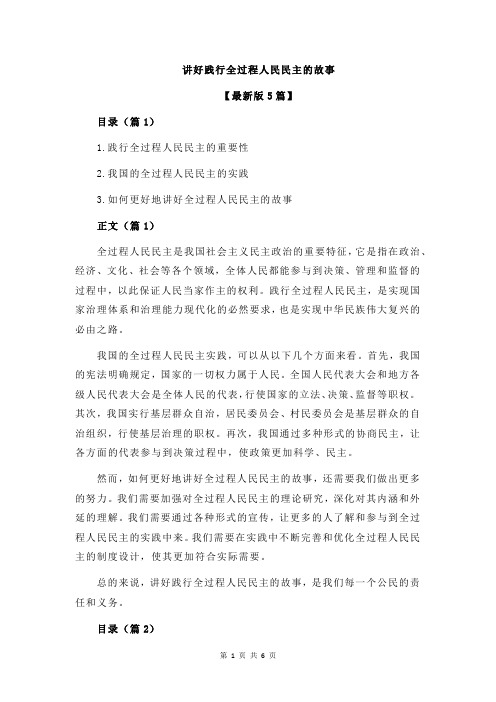 讲好践行全过程人民民主的故事

【最新版 5 篇】

目录（篇 1）

1.践行全过程人民民主的重要性

2.我国的全过程人民民主的实践

3.如何更好地讲好全过程人民民主的故事

正文（篇 1）

全过程人民民主是我国社会主义民主政治的重要特征，它是指在政治、经济、文化、社会等各个领域，全体人民都能参与到决策、管理和监督的过程中，以此保证人民当家作主的权利。践行全过程人民民主，是实现国家治理体系和治理能力现代化的必然要求，也是实现中华民族伟大复兴的必由之路。

我国的全过程人民民主实践，可以从以下几个方面来看。首先，我国的宪法明确规定，国家的一切权力属于人民。全国人民代表大会和地方各级人民代表大会是全体人民的代表，行使国家的立法、决策、监督等职权。其次，我国实行基层群众自治，居民委员会、村民委员会是基层群众的自治组织，行使基层治理的职权。再次，我国通过多种形式的协商民主，让各方面的代表参与到决策过程中，使政策更加科学、民主。

然而，如何更好地讲好全过程人民民主的故事，还需要我们做出更多的努力。我们需要加强对全过程人民民主的理论研究，深化对其内涵和外延的理解。我们需要通过各种形式的宣传，让更多的人了解和参与到全过程人民民主的实践中来。我们需要在实践中不断完善和优化全过程人民民主的制度设计，使其更加符合实际需要。

总的来说，讲好践行全过程人民民主的故事，是我们每一个公民的责任和义务。

目录（篇 2）

第 1 页 共 6 页